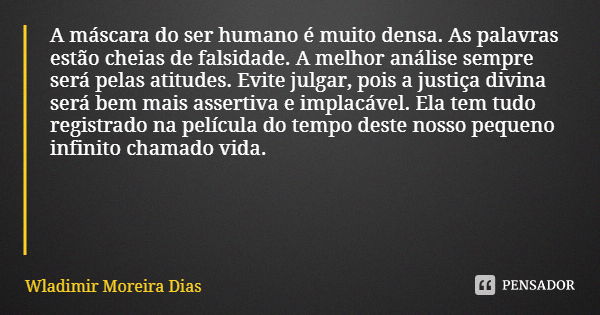 A máscara do ser humano é muito densa. As palavras estão cheias de falsidade. A melhor análise sempre será pelas atitudes. Evite julgar, pois a justiça divina será bem mais assertiva e implacável. Ela tem tudo registrado na película do tempo deste nosso pequeno infinito chamado vida.

Wladimir Moreira Dias

PENSADOR